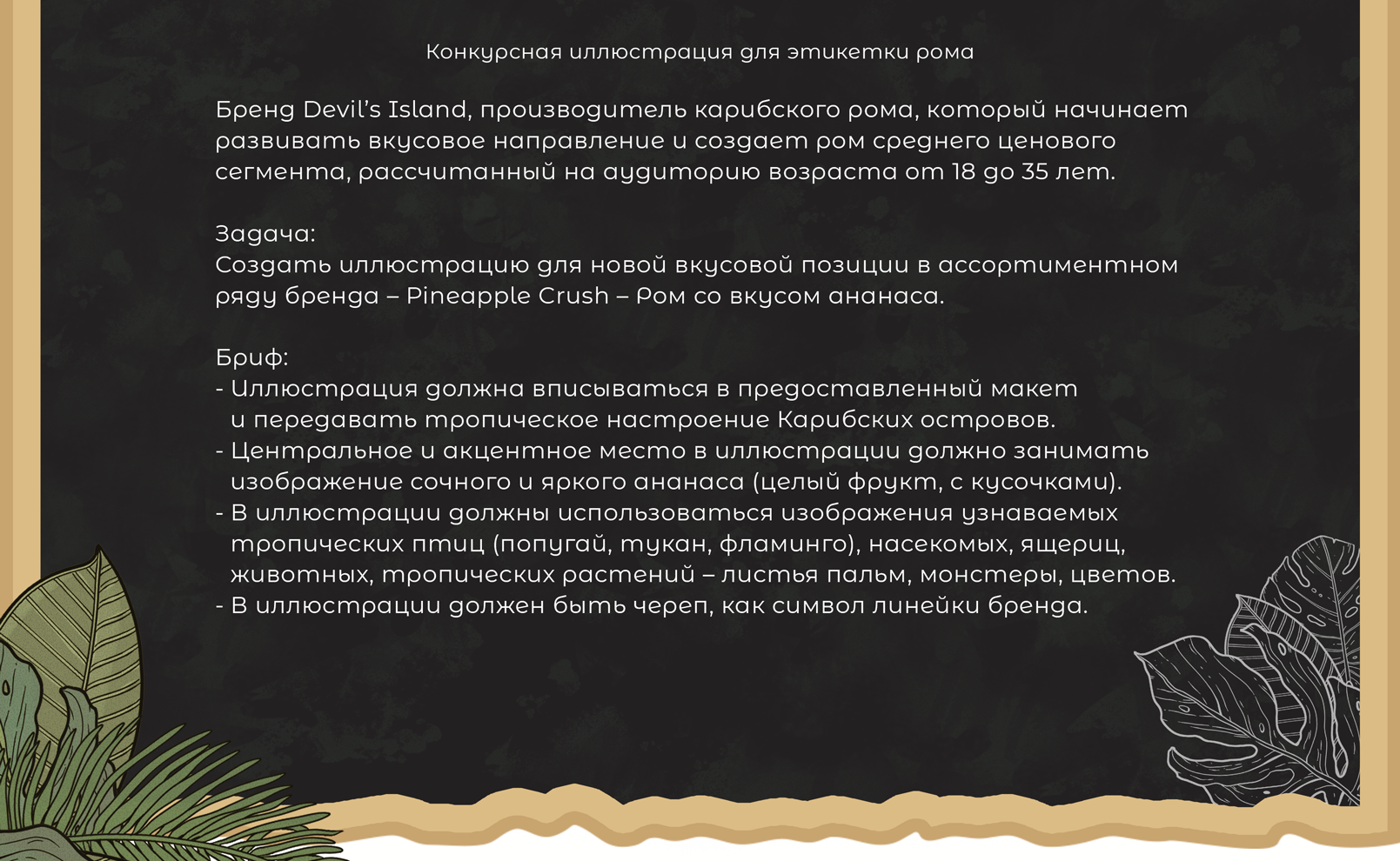 Конкурсная иллюстрация для этикетки рома

Бренд Devil's Island, производитель карибского рома, который начинает развивать вкусовое направление и создает ром среднего ценового сегмента, рассчитанный на аудиторию возраста от 18 до 35 лет.

Задача:
Создать иллюстрацию для новой вкусовой позиции в ассортиментном ряду бренда – Pineapple Crush – Ром со вкусом ананаса.

Бриф:
- Иллюстрация должна вписываться в предоставленный макет и передавать тропическое настроение Карибских островов.
- Центральное и акцентное место в иллюстрации должно занимать изображение сочного и яркого ананаса (целый фрукт, с кусочками).
- В иллюстрации должны использоваться изображения узнаваемых тропических птиц (попугай, тукан, фламинго), насекомых, ящериц, животных, тропических растений – листья пальм, монстеры, цветов.
- В иллюстрации должен быть череп, как символ линейки бренда.